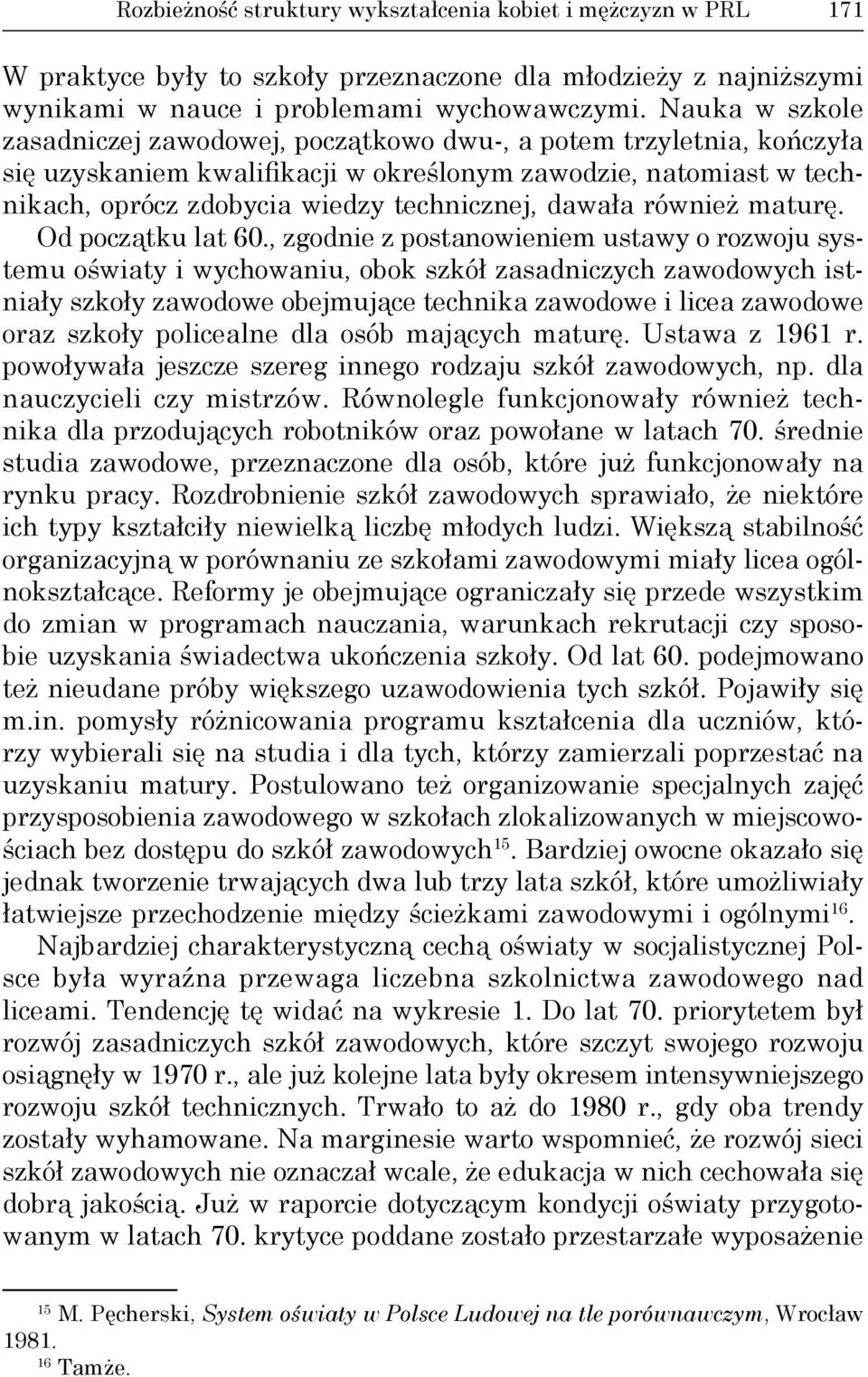 Rozbieżność struktury wykształcenia kobiet i mężczyzn w PRL 171

W praktyce były to szkoły przeznaczone dla młodzieży z najniższymi wynikami w nauce i problemami wychowawczymi. Nauka w szkole zasadniczej zawodowej, początkowo dwu-, a potem trzyletnia, kończyła się uzyskaniem kwalifikacji w określonym zawodzie, natomiast w technikach, oprócz zdobycia wiedzy technicznej, dawała również maturę. Od początku lat 60., zgodnie z postanowieniem ustawy o rozwoju systemu oświaty i wychowaniu, obok szkół zasadniczych zawodowych istniały szkoły zawodowe obejmujące technika zawodowe i licea zawodowe oraz szkoły policealne dla osób mających maturę. Ustawa z 1961 r. powoływała jeszcze szereg innego rodzaju szkół zawodowych, np. dla nauczycieli czy mistrzów. Równolegle funkcjonowały również technika dla przodujących robotników oraz powołane w latach 70. średnie studia zawodowe, przeznaczone dla osób, które już funkcjonowały na rynku pracy. Rozdrobnienie szkół zawodowych sprawiało, że niektóre ich typy kształciły niewielką liczbę młodych ludzi. Większą stabilność organizacyjną w porównaniu ze szkołami zawodowymi miały licea ogólnokształcące. Reformy je obejmujące ograniczały się przede wszystkim do zmian w programach nauczania, warunkach rekrutacji czy sposobie uzyskania świadectwa ukończenia szkoły. Od lat 60. podejmowano też nieudane próby większego uzawodowienia tych szkół. Pojawiły się m.in. pomysły różnicowania programu kształcenia dla uczniów, którzy wybierali się na studia i dla tych, którzy zamierzali poprzestać na uzyskaniu matury. Postulowano też organizowanie specjalnych zajęć przysposobienia zawodowego w szkołach zlokalizowanych w miejscowościach bez dostępu do szkół zawodowych$^{15}$. Bardziej owocne okazało się jednak tworzenie trwających dwa lub trzy lata szkół, które umożliwiały łatwiejsze przechodzenie między ścieżkami zawodowymi i ogólnymi$^{16}$.

Najbardziej charakterystyczną cechą oświaty w socjalistycznej Polsce była wyraźna przewaga liczebna szkolnictwa zawodowego nad liceami. Tendencję tę widać na wykresie 1. Do lat 70. priorytetem był rozwój zasadniczych szkół zawodowych, które szczyt swojego rozwoju osiągnęły w 1970 r., ale już kolejne lata były okresem intensywniejszego rozwoju szkół technicznych. Trwało to aż do 1980 r., gdy oba trendy zostały wyhamowane. Na marginesie warto wspomnieć, że rozwój sieci szkół zawodowych nie oznaczał wcale, że edukacja w nich cechowała się dobrą jakością. Już w raporcie dotyczącym kondycji oświaty przygotowanym w latach 70. krytyce poddane zostało przestarzałe wyposażenie

$^{15}$ M. Pęcherski, System oświaty w Polsce Ludowej na tle porównawczym, Wrocław 1981.
$^{16}$ Tamże.